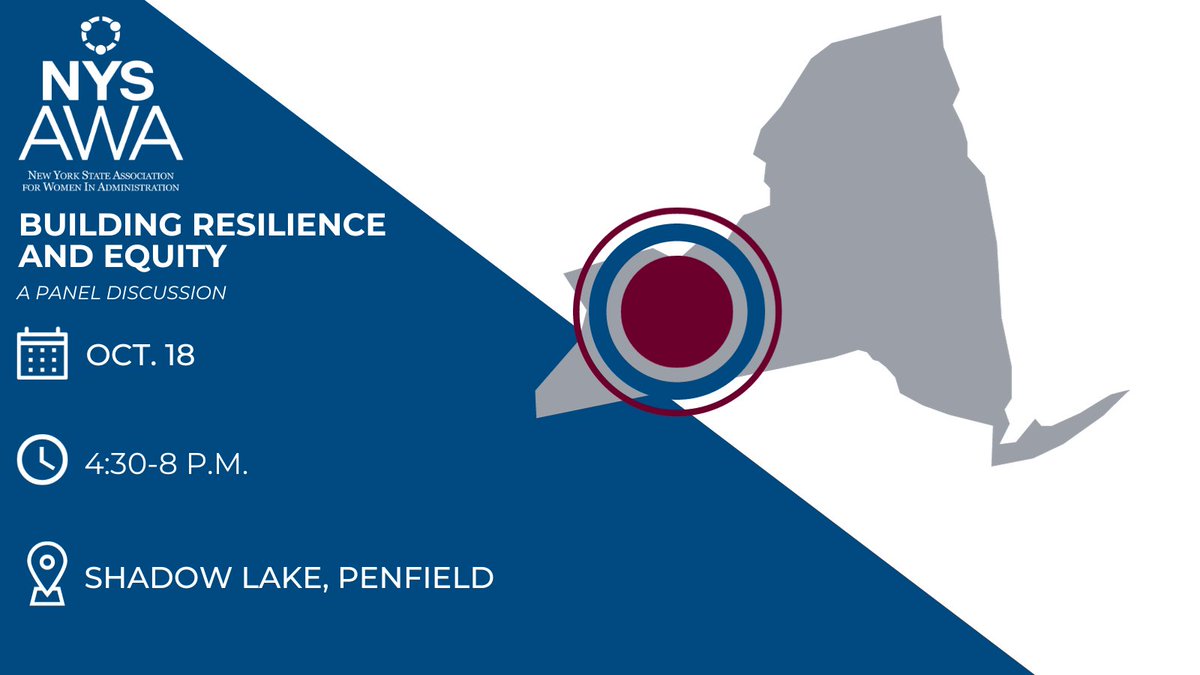 NYS
AWA
NEW YORK STATE ASSOCIATION FOR WOMEN IN ADMINISTRATION

BUILDING RESILIENCE AND EQUITY
A PANEL DISCUSSION

OCT. 18

4:30-8 P.M.

SHADOW LAKE, PENFIELD